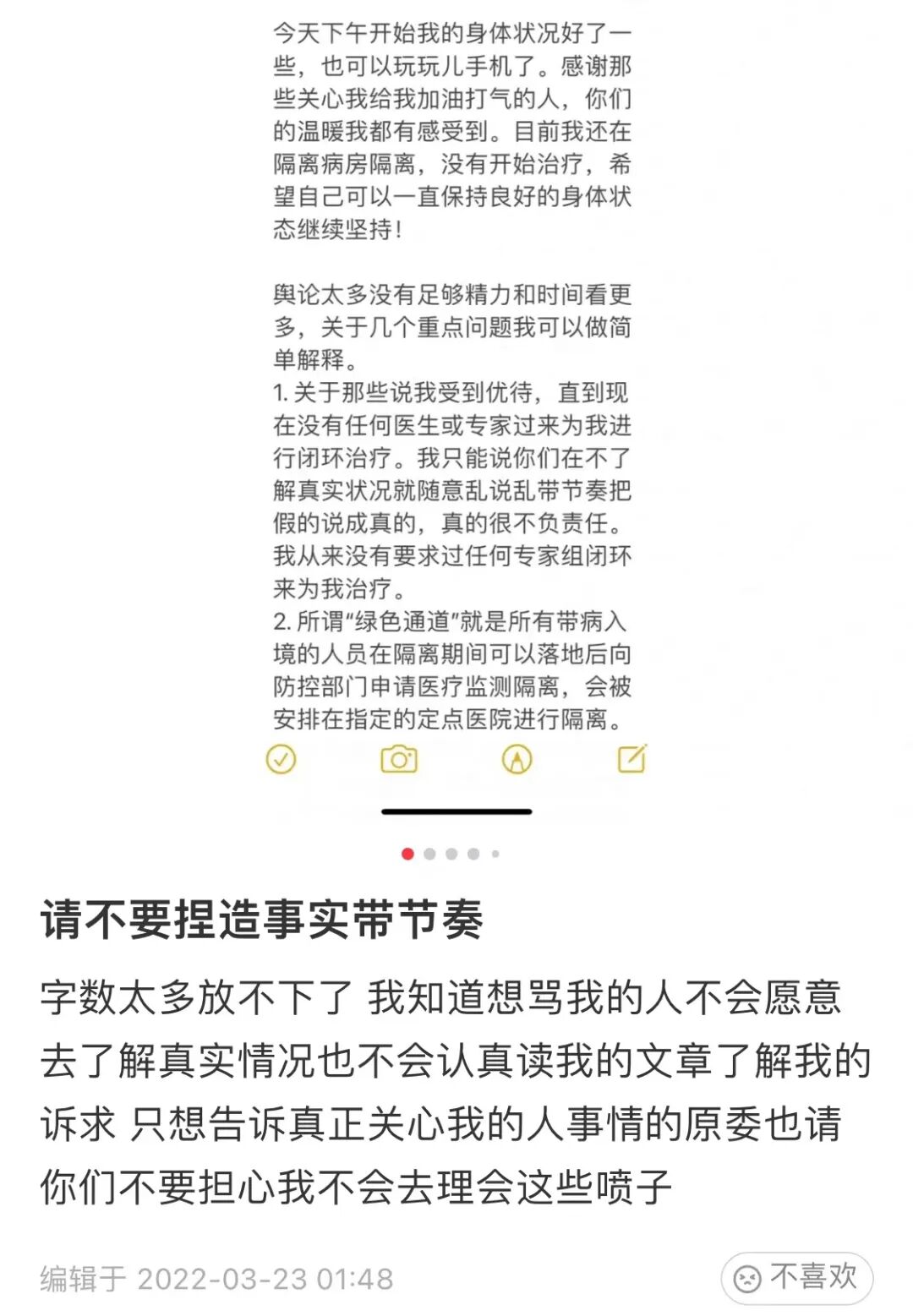 今天下午开始我的身体状况好了一些，也可以玩玩儿手机了。感谢那些关心我给我加油打气的人，你们的温暖我都有感受到。目前我还在隔离病房隔离，没有开始治疗，希望自己可以一直保持良好的身体状态继续坚持！

舆论太多没有足够精力和时间看更多，关于几个重点问题我可以做简单解释。
1. 关于那些说我受到优待，直到现在没有任何医生或专家过来为我进行闭环治疗。我只能说你们在不了解真实状况就随意乱说乱带节奏把假的说成真的，真的很不负责任。我从来没有要求过任何专家组闭环来为我治疗。
2. 所谓“绿色通道”就是所有带病入境的人员在隔离期间可以落地后向防控部门申请医疗监测隔离，会被安排在指定的定点医院进行隔离。

请不要捏造事实带节奏

字数太多放不下了 我知道想骂我的人不会愿意去了解真实情况也不会认真读我的文章了解我的诉求 只想告诉真正关心我的人事情的原委也请你们不要担心我不会去理会这些喷子

编辑于 2022-03-23 01:48

不喜欢